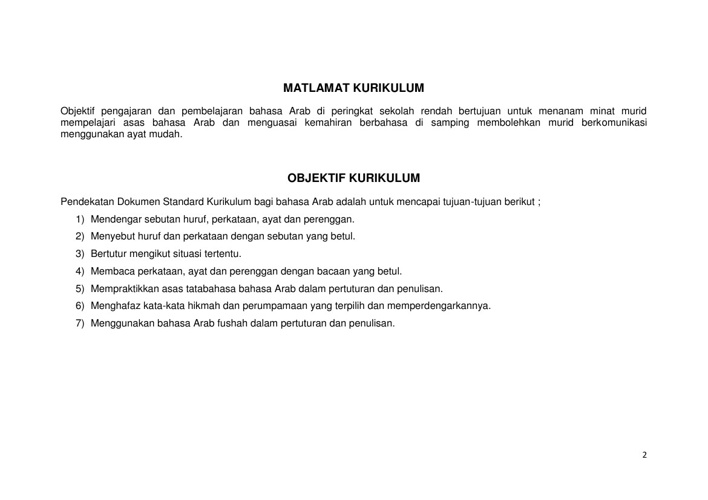 MATLAMAT KURIKULUM

Objektif pengajaran dan pembelajaran bahasa Arab di peringkat sekolah rendah bertujuan untuk menanam minat murid mempelajari asas bahasa Arab dan menguasai kemahiran berbahasa di samping membolehkan murid berkomunikasi menggunakan ayat mudah.

OBJEKTIF KURIKULUM

Pendekatan Dokumen Standard Kurikulum bagi bahasa Arab adalah untuk mencapai tujuan-tujuan berikut ;

1) Mendengar sebutan huruf, perkataan, ayat dan perenggan.
2) Menyebut huruf dan perkataan dengan sebutan yang betul.
3) Bertutur mengikut situasi tertentu.
4) Membaca perkataan, ayat dan perenggan dengan bacaan yang betul.
5) Mempraktikkan asas tatabahasa bahasa Arab dalam pertuturan dan penulisan.
6) Menghafaz kata-kata hikmah dan perumpamaan yang terpilih dan memperdengarkannya.
7) Menggunakan bahasa Arab fushah dalam pertuturan dan penulisan.

2